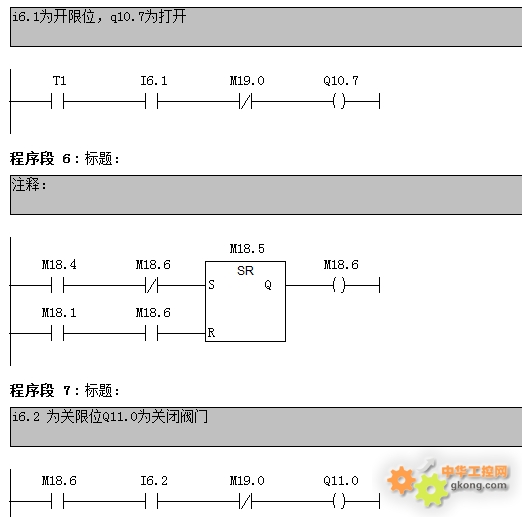 i6.1为开限位，q10.7为打开

T1 I6.1 M19.0 Q10.7

程序段 6：标题：

注释：

M18.5
M18.4 M18.6 SR M18.6
S Q
M18.1 M18.6
R

程序段 7：标题：

i6.2 为关限位Q11.0为关闭阀门

M18.6 I6.2 M19.0 Q11.0

中华工控网
gkong.com